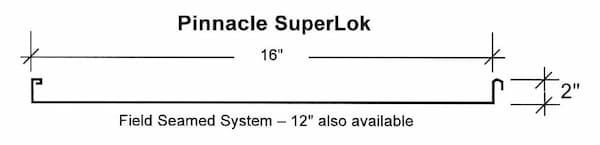 Pinnacle SuperLok

16"

2"

Field Seamed System – 12" also available